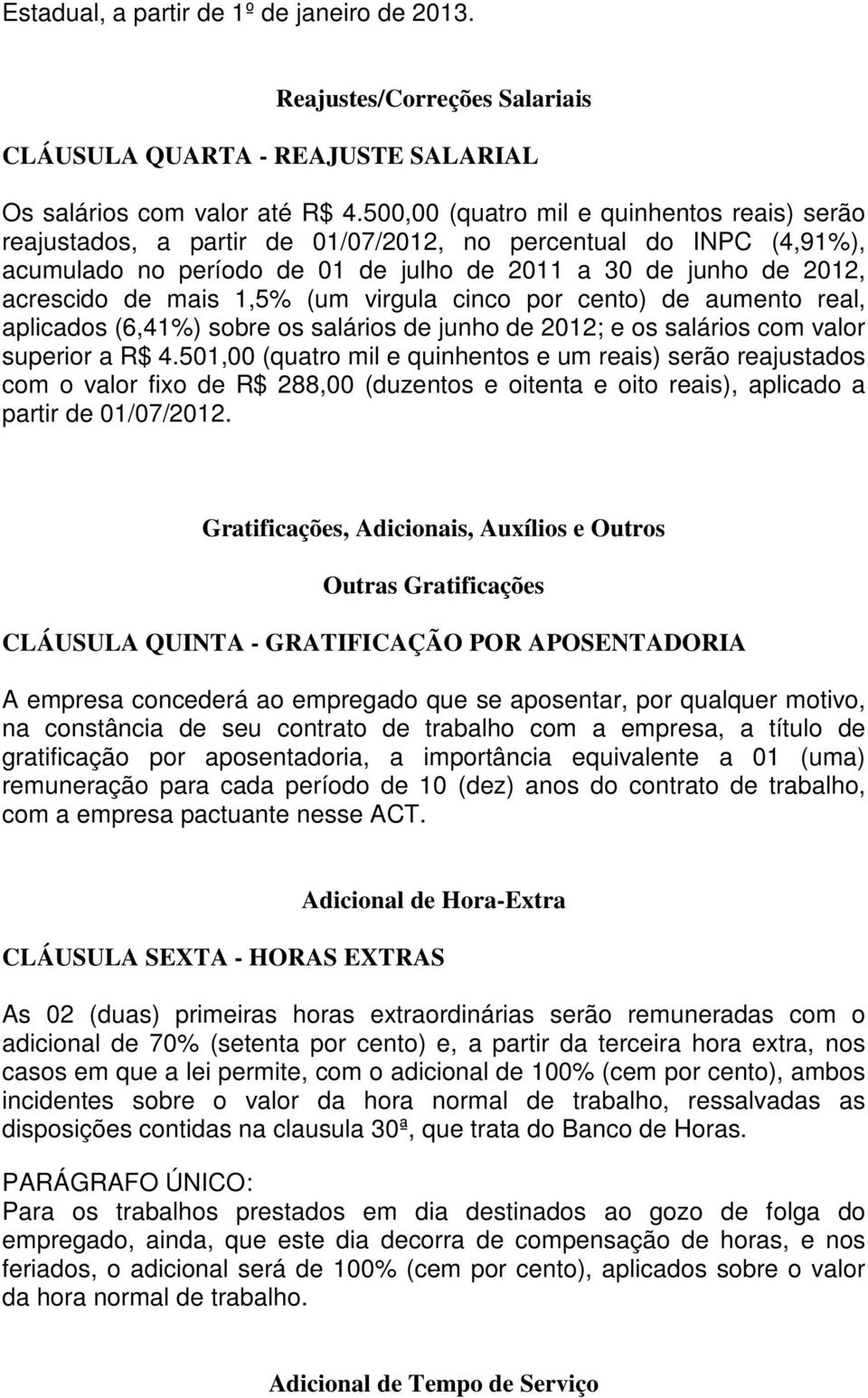 Estadual, a partir de 1º de janeiro de 2013.

Reajustes/Correções Salariais

CLÁUSULA QUARTA - REAJUSTE SALARIAL

Os salários com valor até R$ 4.500,00 (quatro mil e quinhentos reais) serão reajustados, a partir de 01/07/2012, no percentual do INPC (4,91%), acumulado no período de 01 de julho de 2011 a 30 de junho de 2012, acrescido de mais 1,5% (um virgula cinco por cento) de aumento real, aplicados (6,41%) sobre os salários de junho de 2012; e os salários com valor superior a R$ 4.501,00 (quatro mil e quinhentos e um reais) serão reajustados com o valor fixo de R$ 288,00 (duzentos e oitenta e oito reais), aplicado a partir de 01/07/2012.

Gratificações, Adicionais, Auxílios e Outros

Outras Gratificações

CLÁUSULA QUINTA - GRATIFICAÇÃO POR APOSENTADORIA

A empresa concederá ao empregado que se aposentar, por qualquer motivo, na constância de seu contrato de trabalho com a empresa, a título de gratificação por aposentadoria, a importância equivalente a 01 (uma) remuneração para cada período de 10 (dez) anos do contrato de trabalho, com a empresa pactuante nesse ACT.

Adicional de Hora-Extra

CLÁUSULA SEXTA - HORAS EXTRAS

As 02 (duas) primeiras horas extraordinárias serão remuneradas com o adicional de 70% (setenta por cento) e, a partir da terceira hora extra, nos casos em que a lei permite, com o adicional de 100% (cem por cento), ambos incidentes sobre o valor da hora normal de trabalho, ressalvadas as disposições contidas na clausula 30ª, que trata do Banco de Horas.

PARÁGRAFO ÚNICO:
Para os trabalhos prestados em dia destinados ao gozo de folga do empregado, ainda, que este dia decorra de compensação de horas, e nos feriados, o adicional será de 100% (cem por cento), aplicados sobre o valor da hora normal de trabalho.

Adicional de Tempo de Serviço